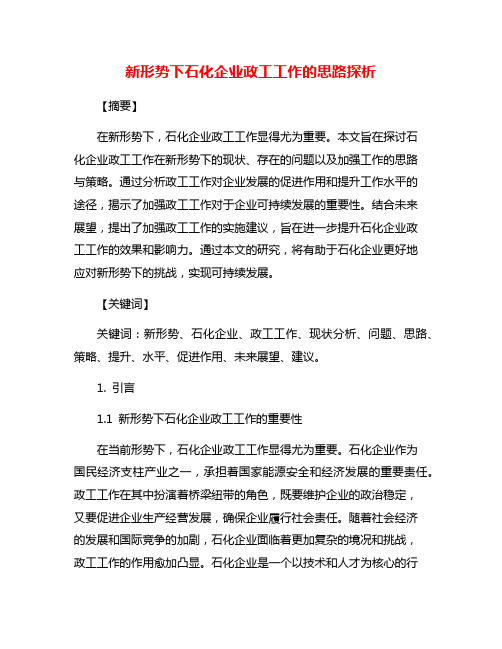 新形势下石化企业政工工作的思路探析

【摘要】

在新形势下，石化企业政工工作显得尤为重要。本文旨在探讨石化企业政工工作在新形势下的现状、存在的问题以及加强工作的思路与策略。通过分析政工工作对企业发展的促进作用和提升工作水平的途径，揭示了加强政工工作对于企业可持续发展的重要性。结合未来展望，提出了加强政工工作的实施建议，旨在进一步提升石化企业政工工作的效果和影响力。通过本文的研究，将有助于石化企业更好地应对新形势下的挑战，实现可持续发展。

【关键词】

关键词：新形势、石化企业、政工工作、现状分析、问题、思路、策略、提升、水平、促进作用、未来展望、建议。

1. 引言

1.1 新形势下石化企业政工工作的重要性

在当前形势下，石化企业政工工作显得尤为重要。石化企业作为国民经济支柱产业之一，承担着国家能源安全和经济发展的重要责任。政工工作在其中扮演着桥梁纽带的角色，既要维护企业的政治稳定，又要促进企业生产经营发展，确保企业履行社会责任。随着社会经济的发展和国际竞争的加剧，石化企业面临着更加复杂的境况和挑战，政工工作的作用愈加凸显。石化企业是一个以技术和人才为核心的行